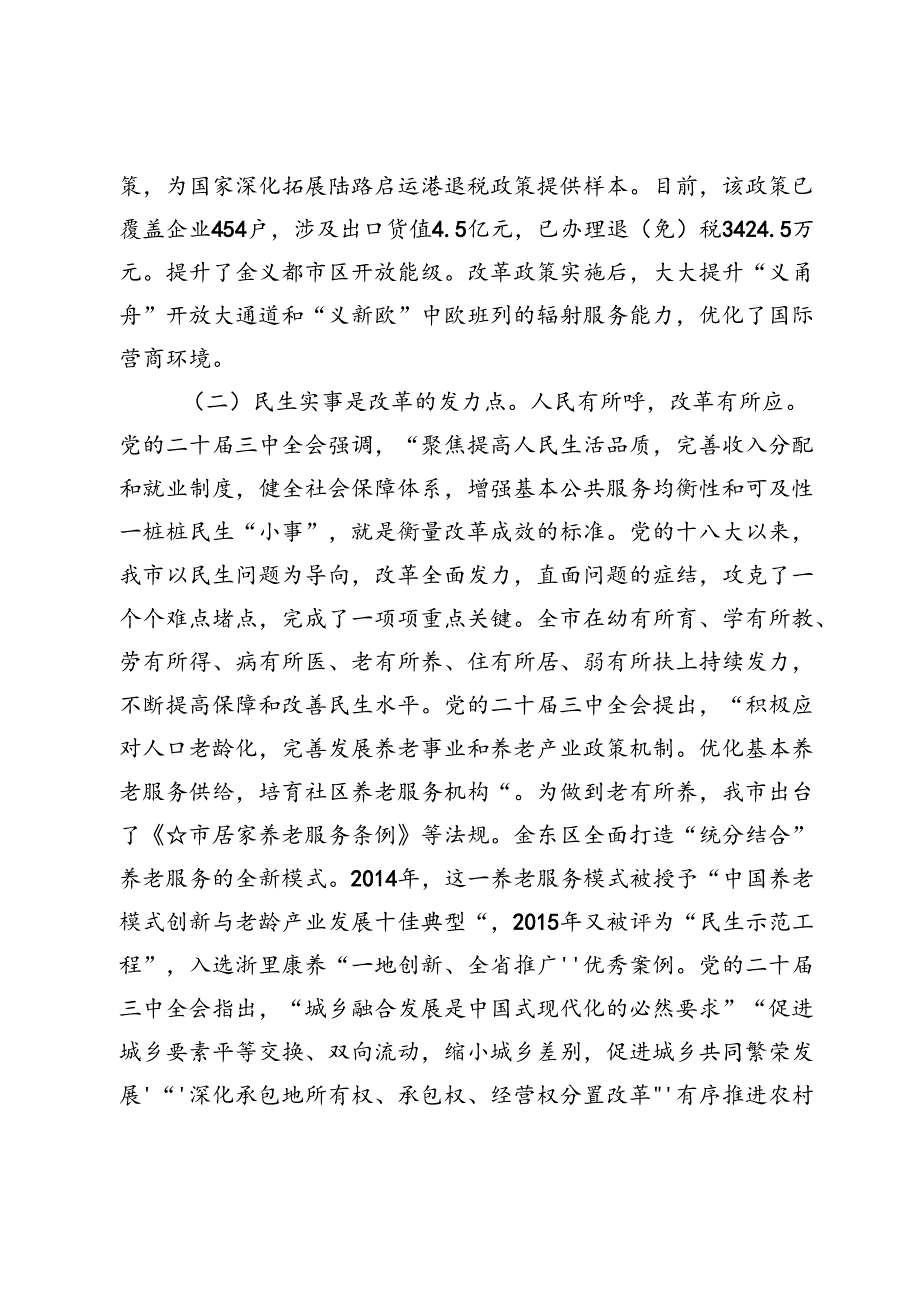 策，为国家深化拓展陆路启运港退税政策提供样本。目前，该政策已覆盖企业454户，涉及出口货值4.5亿元，已办理退（免）税3424.5万元。提升了金义都市区开放能级。改革政策实施后，大大提升“义甬舟”开放大通道和“义新欧”中欧班列的辐射服务能力，优化了国际营商环境。

（二）民生实事是改革的发力点。人民有所呼，改革有所应。党的二十届三中全会强调，“聚焦提高人民生活品质，完善收入分配和就业制度，健全社会保障体系，增强基本公共服务均衡性和可及性一桩桩民生“小事”，就是衡量改革成效的标准。党的十八大以来，我市以民生问题为导向，改革全面发力，直面问题的症结，攻克了一个个难点堵点，完成了一项项重点关键。全市在幼有所育、学有所教、劳有所得、病有所医、老有所养、住有所居、弱有所扶上持续发力，不断提高保障和改善民生水平。党的二十届三中全会提出，“积极应对人口老龄化，完善发展养老事业和养老产业政策机制。优化基本养老服务供给，培育社区养老服务机构“。为做到老有所养，我市出台了《☆市居家养老服务条例》等法规。金东区全面打造“统分结合”养老服务的全新模式。2014年，这一养老服务模式被授予“中国养老模式创新与老龄产业发展十佳典型“，2015年又被评为“民生示范工程”，入选浙里康养“一地创新、全省推广''优秀案例。党的二十届三中全会指出，“城乡融合发展是中国式现代化的必然要求”“促进城乡要素平等交换、双向流动，缩小城乡差别，促进城乡共同繁荣发展'“'深化承包地所有权、承包权、经营权分置改革"'有序推进农村